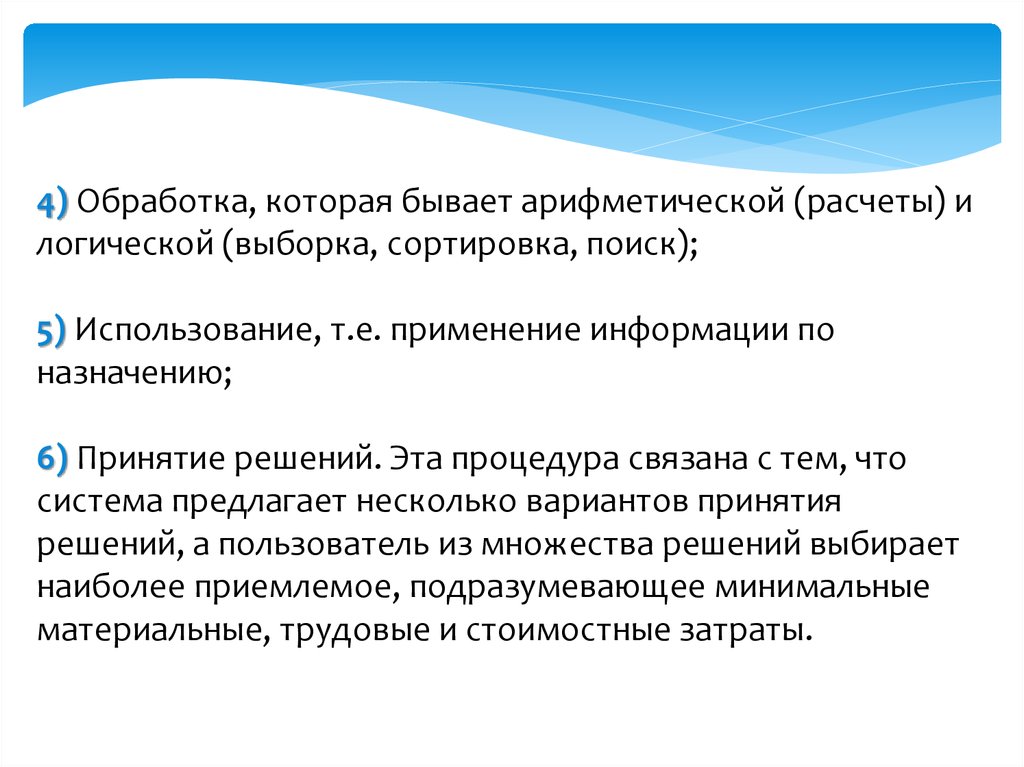 4) Обработка, которая бывает арифметической (расчеты) и логической (выборка, сортировка, поиск);

5) Использование, т.е. применение информации по назначению;

6) Принятие решений. Эта процедура связана с тем, что система предлагает несколько вариантов принятия решений, а пользователь из множества решений выбирает наиболее приемлемое, подразумевающее минимальные материальные, трудовые и стоимостные затраты.